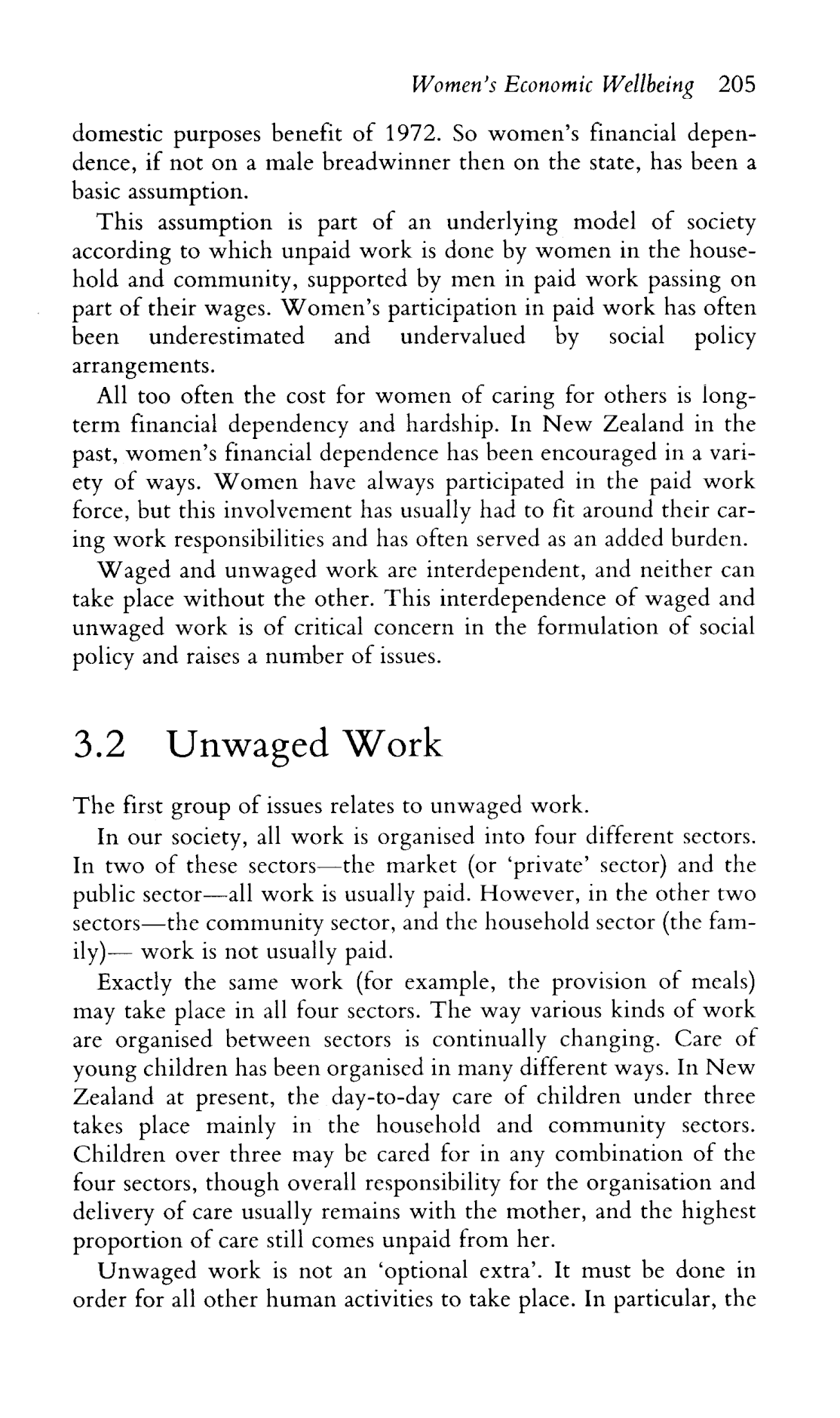 Women's Economic Wellbeing 205

domestic purposes benefit of 1972. So women's financial dependence, if not on a male breadwinner then on the state, has been a basic assumption.

This assumption is part of an underlying model of society according to which unpaid work is done by women in the household and community, supported by men in paid work passing on part of their wages. Women's participation in paid work has often been underestimated and undervalued by social policy arrangements.

All too often the cost for women of caring for others is long-term financial dependency and hardship. In New Zealand in the past, women's financial dependence has been encouraged in a variety of ways. Women have always participated in the paid work force, but this involvement has usually had to fit around their caring work responsibilities and has often served as an added burden.

Waged and unwaged work are interdependent, and neither can take place without the other. This interdependence of waged and unwaged work is of critical concern in the formulation of social policy and raises a number of issues.

3.2 Unwaged Work

The first group of issues relates to unwaged work.

In our society, all work is organised into four different sectors. In two of these sectors—the market (or 'private' sector) and the public sector—all work is usually paid. However, in the other two sectors—the community sector, and the household sector (the family)— work is not usually paid.

Exactly the same work (for example, the provision of meals) may take place in all four sectors. The way various kinds of work are organised between sectors is continually changing. Care of young children has been organised in many different ways. In New Zealand at present, the day-to-day care of children under three takes place mainly in the household and community sectors. Children over three may be cared for in any combination of the four sectors, though overall responsibility for the organisation and delivery of care usually remains with the mother, and the highest proportion of care still comes unpaid from her.

Unwaged work is not an 'optional extra'. It must be done in order for all other human activities to take place. In particular, the